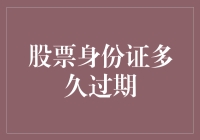 股票身份证多久过期